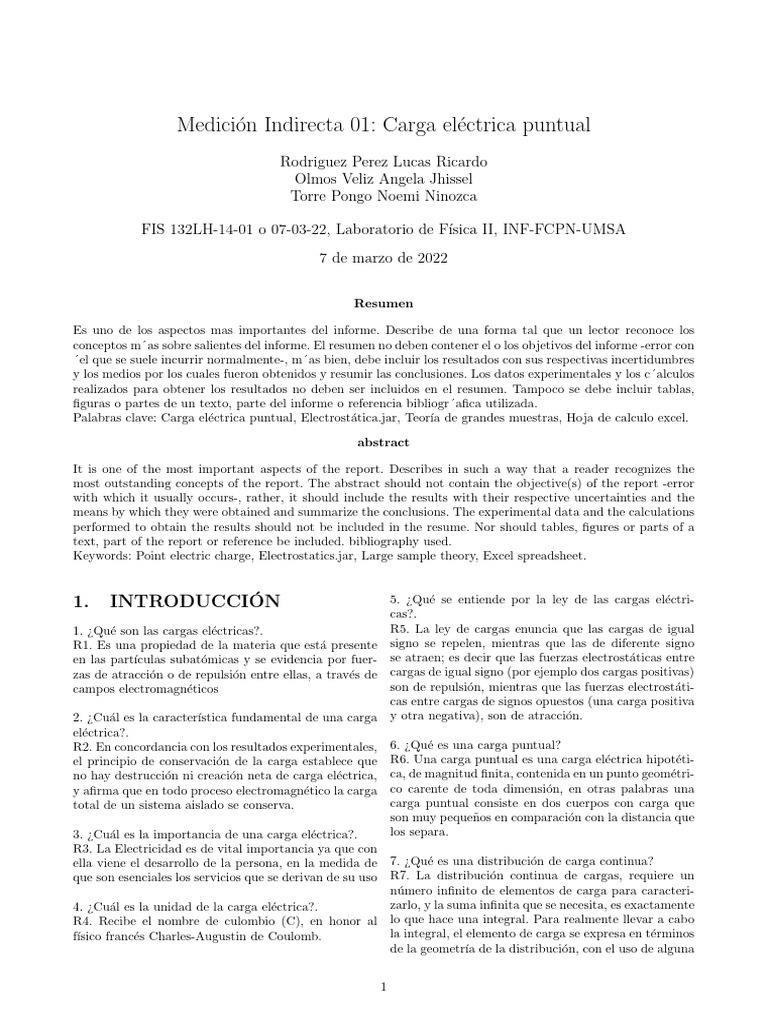 Medición Indirecta 01: Carga eléctrica puntual

Rodriguez Perez Lucas Ricardo
Olmos Veliz Angela Jhissel
Torre Pongo Noemi Ninozca

FIS 132LH-14-01 o 07-03-22, Laboratorio de Física II, INF-FCPN-UMSA

7 de marzo de 2022

Resumen

Es uno de los aspectos mas importantes del informe. Describe de una forma tal que un lector reconoce los conceptos m´as sobre salientes del informe. El resumen no deben contener el o los objetivos del informe -error con ´el que se suele incurrir normalmente-, m´as bien, debe incluir los resultados con sus respectivas incertidumbres y los medios por los cuales fueron obtenidos y resumir las conclusiones. Los datos experimentales y los c´alculos realizados para obtener los resultados no deben ser incluidos en el resumen. Tampoco se debe incluir tablas, figuras o partes de un texto, parte del informe o referencia bibliogr´afica utilizada.
Palabras clave: Carga eléctrica puntual, Electrostática.jar, Teoría de grandes muestras, Hoja de calculo excel.

abstract

It is one of the most important aspects of the report. Describes in such a way that a reader recognizes the most outstanding concepts of the report. The abstract should not contain the objective(s) of the report -error with which it usually occurs-, rather, it should include the results with their respective uncertainties and the means by which they were obtained and summarize the conclusions. The experimental data and the calculations performed to obtain the results should not be included in the resume. Nor should tables, figures or parts of a text, part of the report or reference be included. bibliography used.
Keywords: Point electric charge, Electrostatics.jar, Large sample theory, Excel spreadsheet.

1. INTRODUCCIÓN

1. ¿Qué son las cargas eléctricas?.
R1. Es una propiedad de la materia que está presente en las partículas subatómicas y se evidencia por fuerzas de atracción o de repulsión entre ellas, a través de campos electromagnéticos

2. ¿Cuál es la característica fundamental de una carga eléctrica?.
R2. En concordancia con los resultados experimentales, el principio de conservación de la carga establece que no hay destrucción ni creación neta de carga eléctrica, y afirma que en todo proceso electromagnético la carga total de un sistema aislado se conserva.

3. ¿Cuál es la importancia de una carga eléctrica?.
R3. La Electricidad es de vital importancia ya que con ella viene el desarrollo de la persona, en la medida de que son esenciales los servicios que se derivan de su uso

4. ¿Cuál es la unidad de la carga eléctrica?.
R4. Recibe el nombre de culombio (C), en honor al físico francés Charles-Augustin de Coulomb.

5. ¿Qué se entiende por la ley de las cargas eléctricas?.
R5. La ley de cargas enuncia que las cargas de igual signo se repelen, mientras que las de diferente signo se atraen; es decir que las fuerzas electrostáticas entre cargas de igual signo (por ejemplo dos cargas positivas) son de repulsión, mientras que las fuerzas electrostáticas entre cargas de signos opuestos (una carga positiva y otra negativa), son de atracción.

6. ¿Qué es una carga puntual?
R6. Una carga puntual es una carga eléctrica hipotética, de magnitud finita, contenida en un punto geométrico carente de toda dimensión, en otras palabras una carga puntual consiste en dos cuerpos con carga que son muy pequeños en comparación con la distancia que los separa.

7. ¿Qué es una distribución de carga continua?
R7. La distribución continua de cargas, requiere un número infinito de elementos de carga para caracterizarlo, y la suma infinita que se necesita, es exactamente lo que hace una integral. Para realmente llevar a cabo la integral, el elemento de carga se expresa en términos de la geometría de la distribución, con el uso de alguna

1